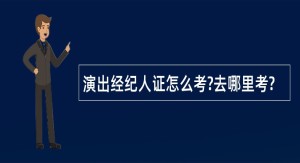 演出经纪人证怎么考?去哪里考?